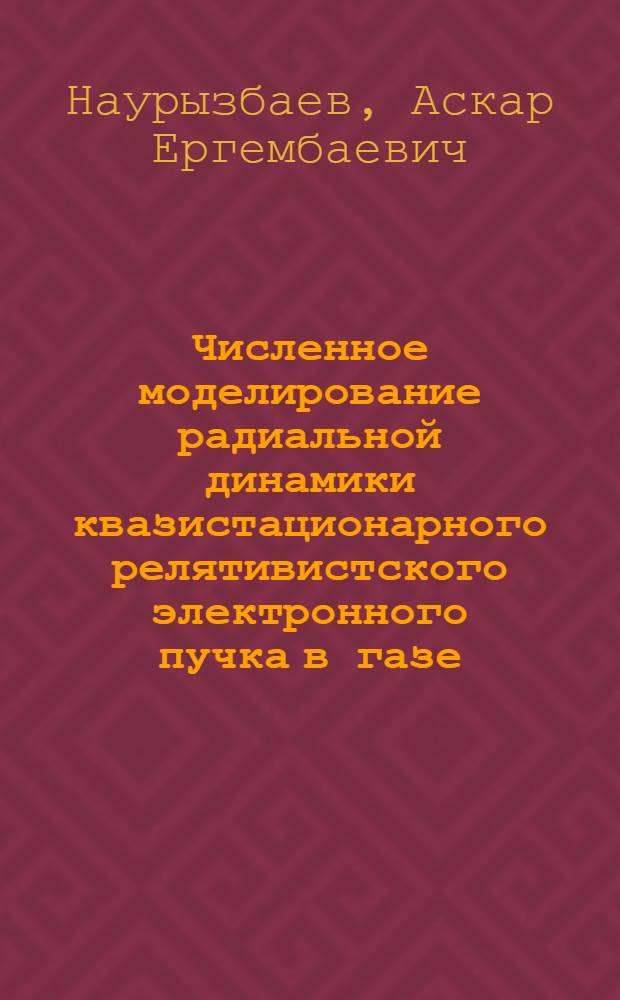 Наурызбаев, Аскар Ергембаевич

Численное моделирование радиальной динамики квазистационарного релятивистского электронного пучка в газе